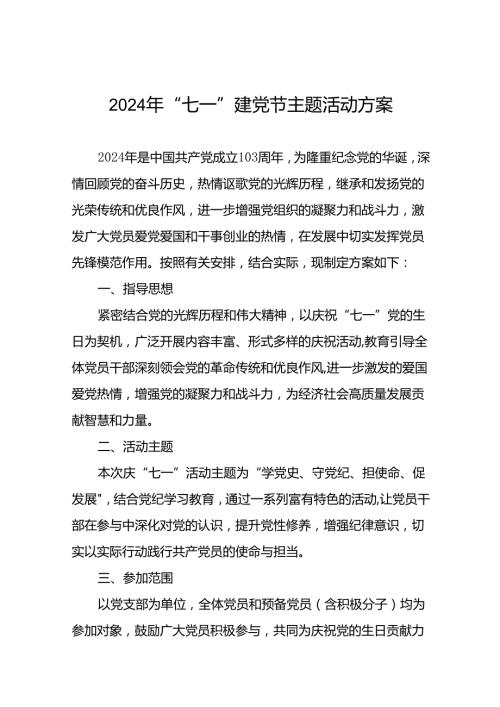 2024年“七一”建党节主题活动方案

2024年是中国共产党成立103周年，为隆重纪念党的华诞，深情回顾党的奋斗历史，热情讴歌党的光辉历程，继承和发扬党的光荣传统和优良作风，进一步增强党组织的凝聚力和战斗力，激发广大党员爱党爱国和干事创业的热情，在发展中切实发挥党员先锋模范作用。按照有关安排，结合实际，现制定方案如下：

一、指导思想

紧密结合党的光辉历程和伟大精神，以庆祝“七一”党的生日为契机，广泛开展内容丰富、形式多样的庆祝活动,教育引导全体党员干部深刻领会党的革命传统和优良作风,进一步激发的爱国爱党热情，增强党的凝聚力和战斗力，为经济社会高质量发展贡献智慧和力量。

二、活动主题

本次庆“七一”活动主题为“学党史、守党纪、担使命、促发展”，结合党纪学习教育，通过一系列富有特色的活动,让党员干部在参与中深化对党的认识，提升党性修养，增强纪律意识，切实以实际行动践行共产党员的使命与担当。

三、参加范围

以党支部为单位，全体党员和预备党员（含积极分子）均为参加对象，鼓励广大党员积极参与，共同为庆祝党的生日贡献力